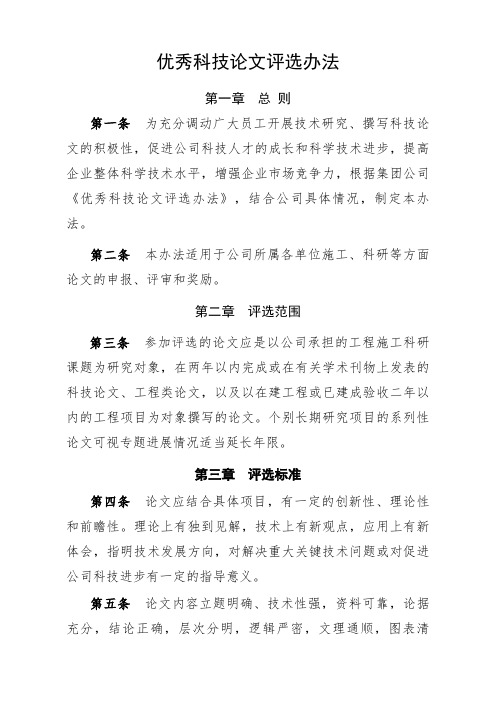 优秀科技论文评选办法

第一章 总 则

第一条 为充分调动广大员工开展技术研究、撰写科技论文的积极性，促进公司科技人才的成长和科学技术进步，提高企业整体科学技术水平，增强企业市场竞争力，根据集团公司《优秀科技论文评选办法》，结合公司具体情况，制定本办法。

第二条 本办法适用于公司所属各单位施工、科研等方面论文的申报、评审和奖励。

第二章 评选范围

第三条 参加评选的论文应是以公司承担的工程施工科研课题为研究对象，在两年以内完成或在有关学术刊物上发表的科技论文、工程类论文，以及以在建工程或已建成验收二年以内的工程项目为对象撰写的论文。个别长期研究项目的系列性论文可视专题进展情况适当延长年限。

第三章 评选标准

第四条 论文应结合具体项目，有一定的创新性、理论性和前瞻性。理论上有独到见解，技术上有新观点，应用上有新体会，指明技术发展方向，对解决重大关键技术问题或对促进公司科技进步有一定的指导意义。

第五条 论文内容立题明确、技术性强，资料可靠，论据充分，结论正确，层次分明，逻辑严密，文理通顺，图表清